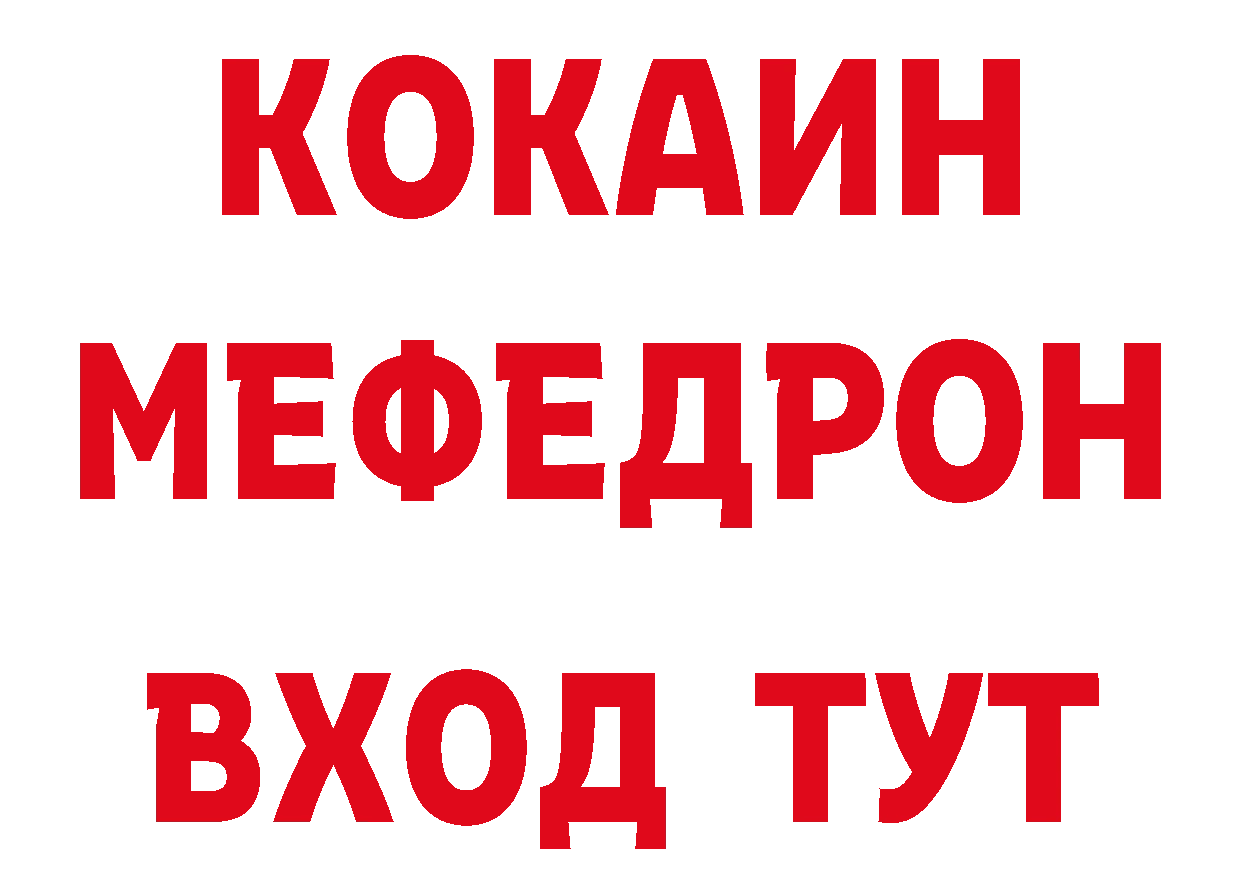 КОКАИН
МЕФЕДРОН
ВХОД ТУТ